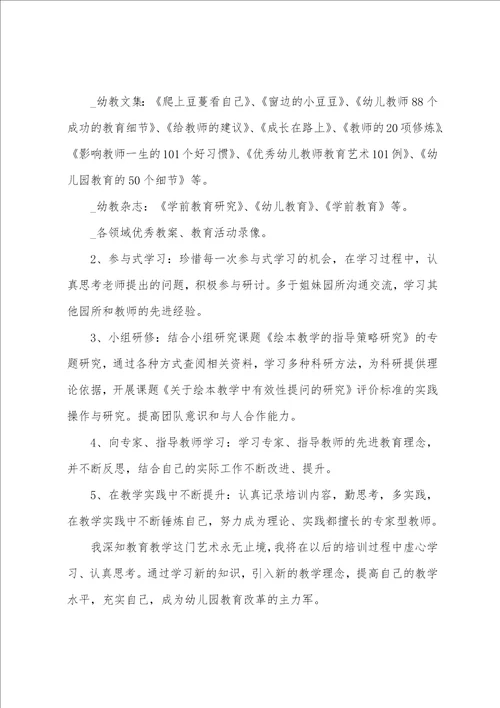 _幼教文集：《爬上豆蔓看自己》、《窗边的小豆豆》、《幼儿教师88个成功的教育细节》、《给教师的建议》、《成长在路上》、《教师的20项修炼》、《影响教师一生的101个好习惯》、《优秀幼儿教师教育艺术101例》、《幼儿园教育的50个细节》等。

_幼教杂志：《学前教育研究》、《幼儿教育》、《学前教育》等。

_各领域优秀教案、教育活动录像。

2、参与式学习：珍惜每一次参与式学习的机会，在学习过程中，认真思考老师提出的问题，积极参与研讨。多于姐妹园所沟通交流，学习其他园所和教师的先进经验。

3、小组研修：结合小组研究课题《绘本教学的指导策略研究》的专题研究，通过各种方式查阅相关资料，学习多种科研方法，为科研提供理论依据，开展课题《关于绘本教学中有效性提问的研究》评价标准的实践操作与研究。提高团队意识和与人合作能力。

4、向专家、指导教师学习：学习专家、指导教师的先进教育理念，并不断反思，结合自己的实际工作不断改进、提升。

5、在教学实践中不断提升：认真记录培训内容，勤思考，多实践，在教学实践中不断锤炼自己，努力成为理论、实践都擅长的专家型教师。

我深知教育教学这门艺术永无止境，我将在以后的培训过程中虚心学习、认真思考。通过学习新的知识，引入新的教学理念，提高自己的教学水平，充实自己，成为幼儿园教育改革的主力军。